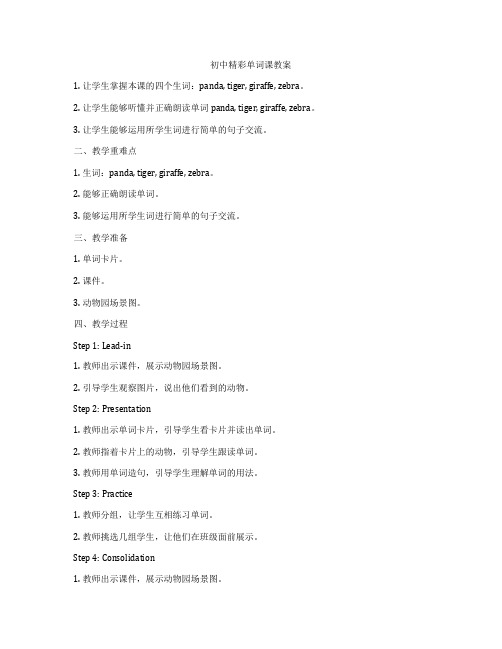 初中精彩单词课教案

1. 让学生掌握本课的四个生词：panda, tiger, giraffe, zebra。

2. 让学生能够听懂并正确朗读单词 panda, tiger, giraffe, zebra。

3. 让学生能够运用所学生词进行简单的句子交流。

二、教学重难点

1. 生词：panda, tiger, giraffe, zebra。

2. 能够正确朗读单词。

3. 能够运用所学生词进行简单的句子交流。

三、教学准备

1. 单词卡片。

2. 课件。

3. 动物园场景图。

四、教学过程

Step 1: Lead-in

1. 教师出示课件，展示动物园场景图。

2. 引导学生观察图片，说出他们看到的动物。

Step 2: Presentation

1. 教师出示单词卡片，引导学生看卡片并读出单词。

2. 教师指着卡片上的动物，引导学生跟读单词。

3. 教师用单词造句，引导学生理解单词的用法。

Step 3: Practice

1. 教师分组，让学生互相练习单词。

2. 教师挑选几组学生，让他们在班级面前展示。

Step 4: Consolidation

1. 教师出示课件，展示动物园场景图。